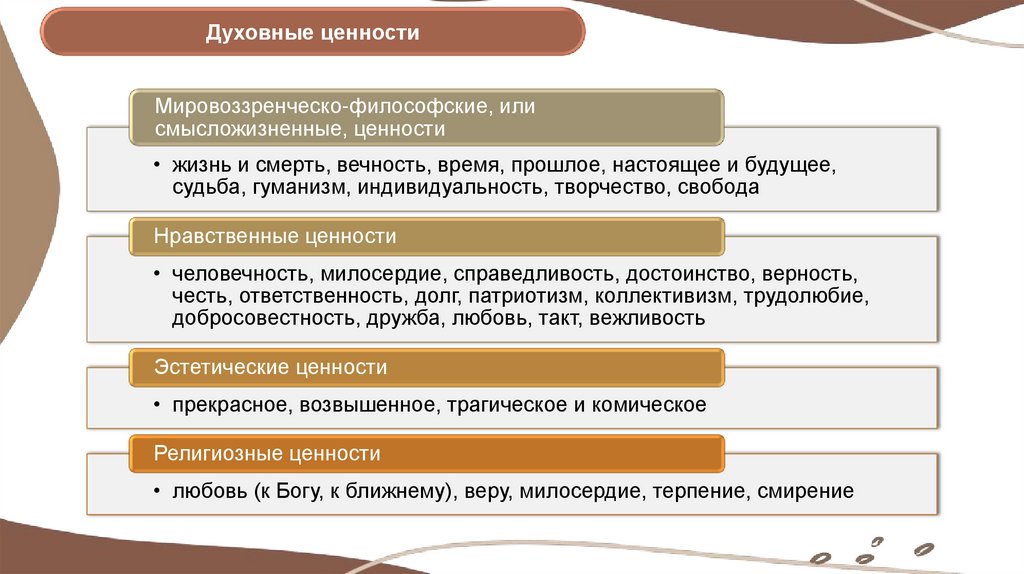 Духовные ценности

Мировоззренческо-философские, или смысложизненные, ценности

• жизнь и смерть, вечность, время, прошлое, настоящее и будущее, судьба, гуманизм, индивидуальность, творчество, свобода

Нравственные ценности

• человечность, милосердие, справедливость, достоинство, верность, честь, ответственность, долг, патриотизм, коллективизм, трудолюбие, добросовестность, дружба, любовь, такт, вежливость

Эстетические ценности

• прекрасное, возвышенное, трагическое и комическое

Религиозные ценности

• любовь (к Богу, к ближнему), веру, милосердие, терпение, смирение